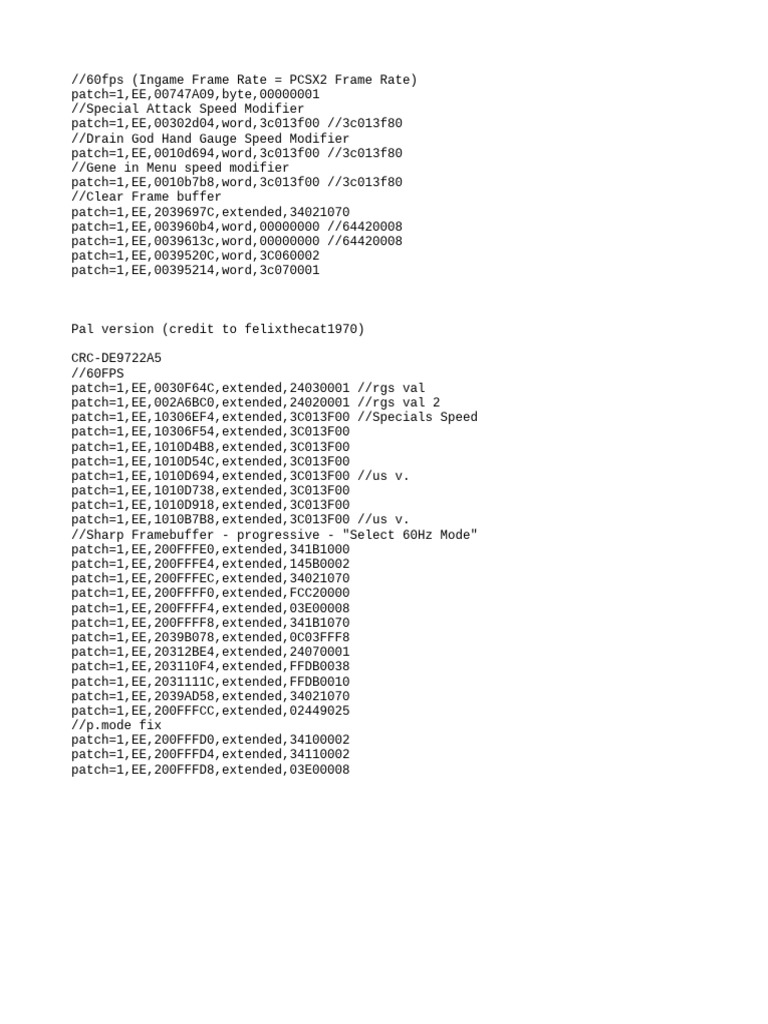 //60fps (Ingame Frame Rate = PCSX2 Frame Rate)
patch=1,EE,00747A09,byte,00000001
//Special Attack Speed Modifier
patch=1,EE,00302d04,word,3c013f00 //3c013f80
//Drain God Hand Gauge Speed Modifier
patch=1,EE,0010d694,word,3c013f00 //3c013f80
//Gene in Menu speed modifier
patch=1,EE,0010b7b8,word,3c013f00 //3c013f80
//Clear Frame buffer
patch=1,EE,2039697C,extended,34021070
patch=1,EE,003960b4,word,00000000 //64420008
patch=1,EE,0039613c,word,00000000 //64420008
patch=1,EE,0039520C,word,3C060002
patch=1,EE,00395214,word,3c070001

Pal version (credit to felixthecat1970)

CRC-DE9722A5
//60FPS
patch=1,EE,0030F64C,extended,24030001 //rgs val
patch=1,EE,002A6BC0,extended,24020001 //rgs val 2
patch=1,EE,10306EF4,extended,3C013F00 //Specials Speed
patch=1,EE,10306F54,extended,3C013F00
patch=1,EE,1010D4B8,extended,3C013F00
patch=1,EE,1010D54C,extended,3C013F00
patch=1,EE,1010D694,extended,3C013F00 //us v.
patch=1,EE,1010D738,extended,3C013F00
patch=1,EE,1010D918,extended,3C013F00
patch=1,EE,1010B7B8,extended,3C013F00 //us v.
//Sharp Framebuffer - progressive - "Select 60Hz Mode"
patch=1,EE,200FFFE0,extended,341B1000
patch=1,EE,200FFFE4,extended,145B0002
patch=1,EE,200FFFEC,extended,34021070
patch=1,EE,200FFFF0,extended,FCC20000
patch=1,EE,200FFFF4,extended,03E00008
patch=1,EE,200FFFF8,extended,341B1070
patch=1,EE,2039B078,extended,0C03FFF8
patch=1,EE,20312BE4,extended,24070001
patch=1,EE,203110F4,extended,FFDB0038
patch=1,EE,2031111C,extended,FFDB0010
patch=1,EE,2039AD58,extended,34021070
patch=1,EE,200FFFCC,extended,02449025
//p.mode fix
patch=1,EE,200FFFD0,extended,34100002
patch=1,EE,200FFFD4,extended,34110002
patch=1,EE,200FFFD8,extended,03E00008